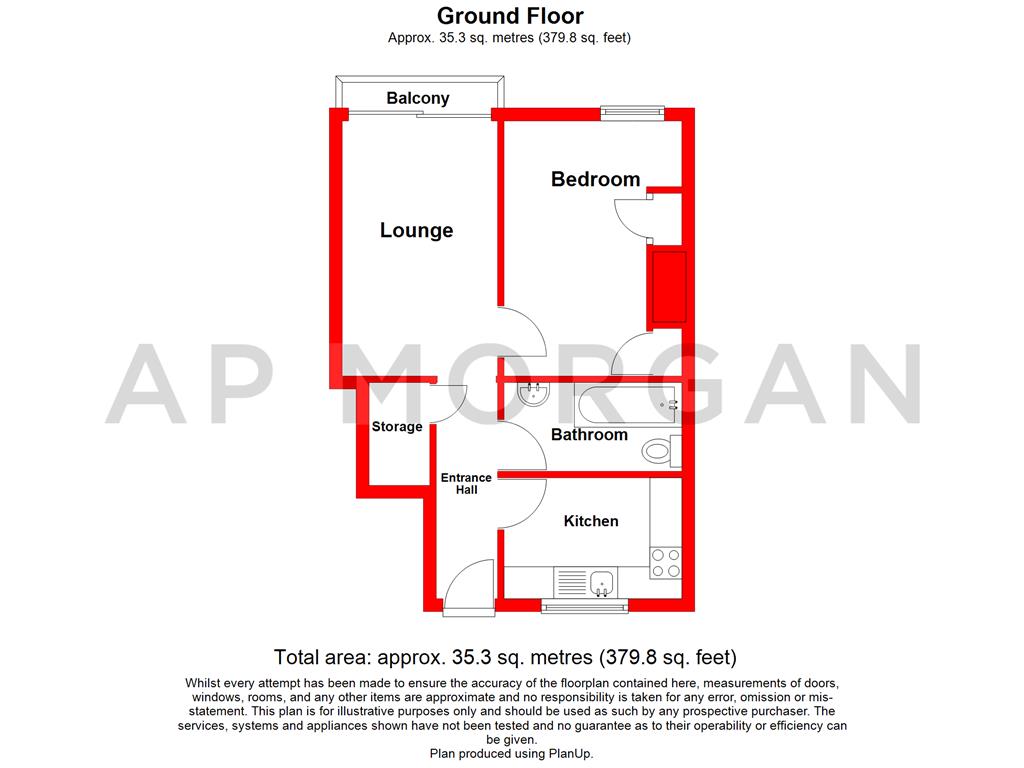 Ground Floor
Approx. 35.3 sq. metres (379.8 sq. feet)

Balcony

Bedroom

Lounge

AP MORGAN

Storage

Bathroom

Entrance Hall

Kitchen

Total area: approx. 35.3 sq. metres (379.8 sq. feet)

Whilst every attempt has been made to ensure the accuracy of the floorplan contained here, measurements of doors, windows, rooms, and any other items are approximate and no responsibility is taken for any error, omission or mis-statement. This plan is for illustrative purposes only and should be used as such by any prospective purchaser. The services, systems and appliances shown have not been tested and no guarantee as to their operability or efficiency can be given.
Plan produced using PlanUp.